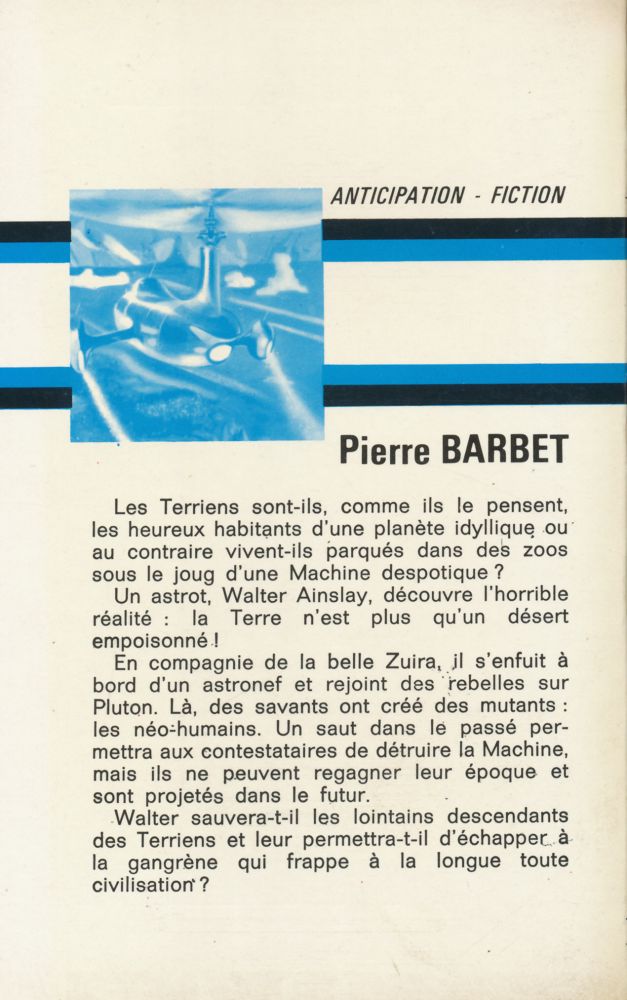 ANTICIPATION - FICTION

Pierre BARBET

Les Terriens sont-ils, comme ils le pensent, les heureux habitants d'une planète idyllique ou au contraire vivent-ils parqués dans des zoos sous le joug d'une Machine despotique ?

Un astrot, Walter Ainslay, découvre l'horrible réalité : la Terre n'est plus qu'un désert empoisonné !

En compagnie de la belle Zuira, il s'enfuit à bord d'un astronef et rejoint des rebelles sur Pluton. Là, des savants ont créé des mutants : les néo-humains. Un saut dans le passé permettra aux contestataires de détruire la Machine, mais ils ne peuvent regagner leur époque et sont projetés dans le futur.

Walter sauvera-t-il les lointains descendants des Terriens et leur permettra-t-il d'échapper à la gangrène qui frappe à la longue toute civilisation ?